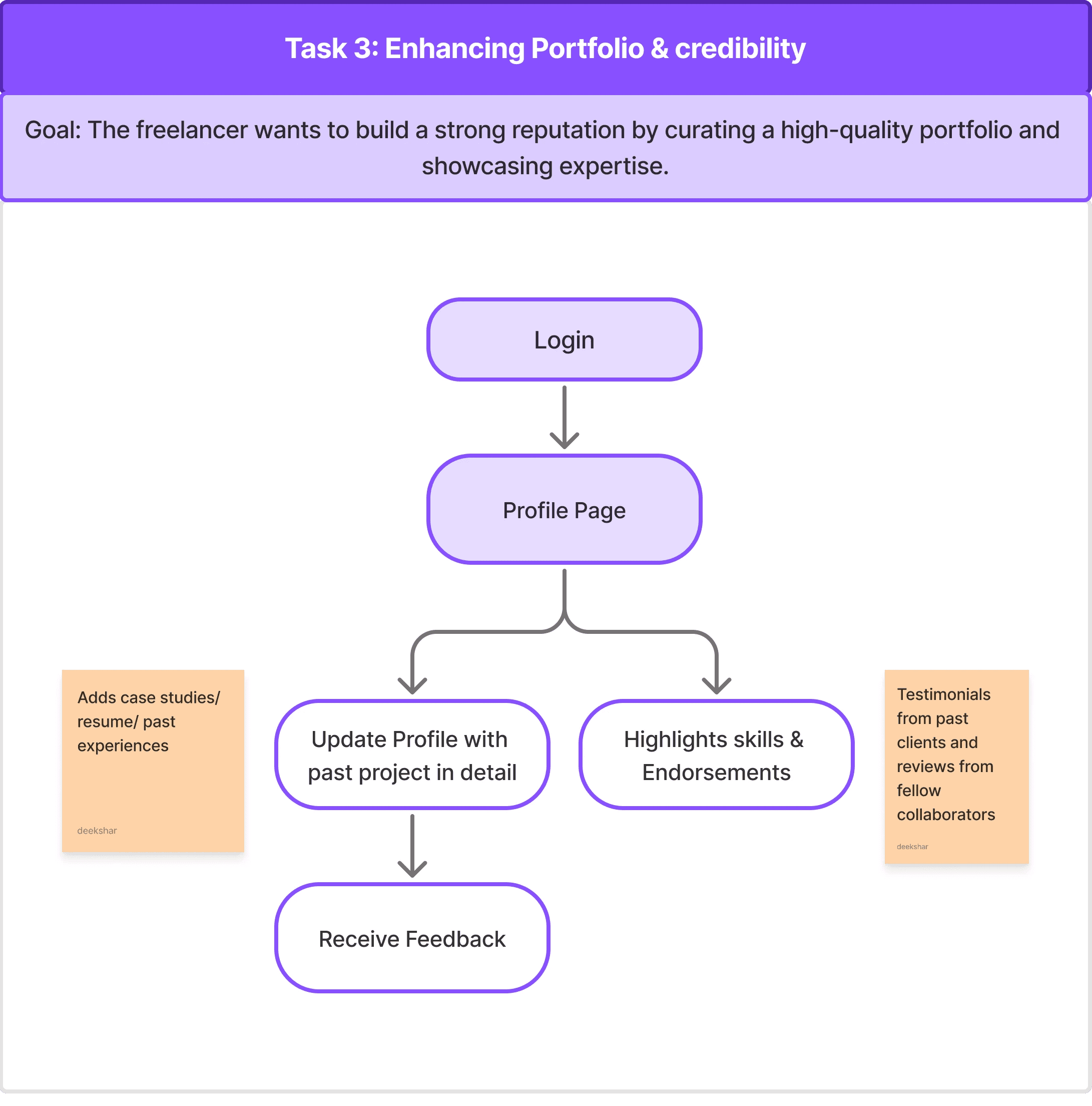 Task 3: Enhancing Portfolio & credibility

Goal: The freelancer wants to build a strong reputation by curating a high-quality portfolio and showcasing expertise.

Login

Profile Page

Adds case studies/ resume/ past experiences

deekshar

Update Profile with past project in detail

Highlights skills & Endorsements

Testimonials from past clients and reviews from fellow collaborators

deekshar

Receive Feedback